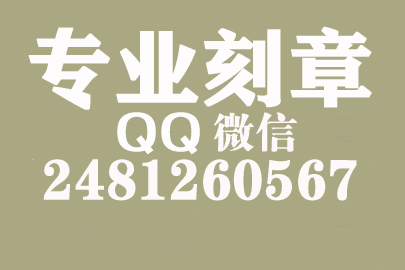 专业刻章
QQ 微信
2481260567